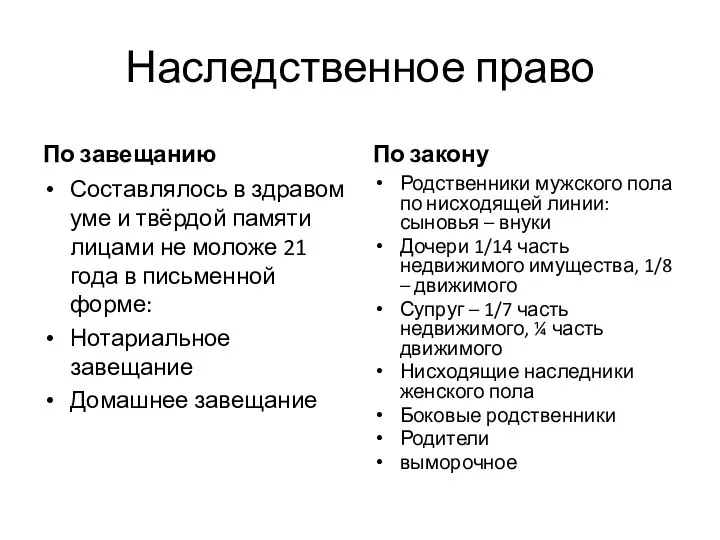 Наследственное право

По завещанию

• Составлялось в здравом уме и твёрдой памяти лицами не моложе 21 года в письменной форме:
• Нотариальное завещание
• Домашнее завещание

По закону

• Родственники мужского пола по нисходящей линии: сыновья – внуки
• Дочери 1/14 часть недвижимого имущества, 1/8 – движимого
• Супруг – 1/7 часть недвижимого, ¼ часть движимого
• Нисходящие наследники женского пола
• Боковые родственники
• Родители
• выморочное